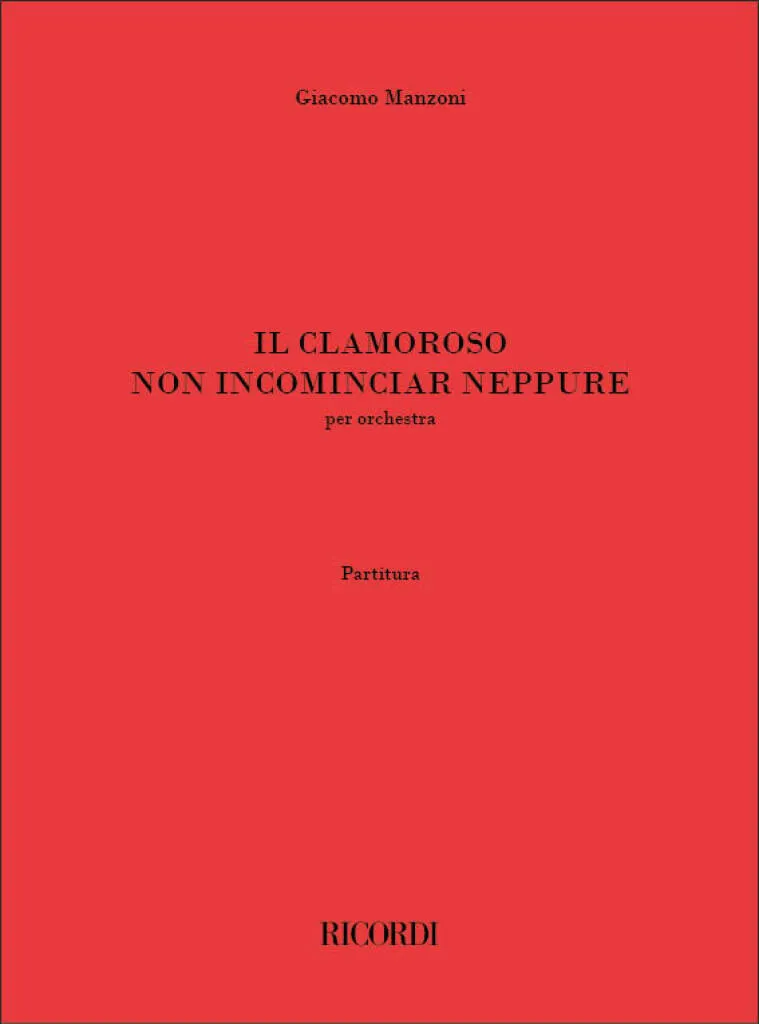 Giacomo Manzoni

IL CLAMOROSO
NON INCOMINCIAR NEPPURE
per orchestra

Partitura

RICORDI